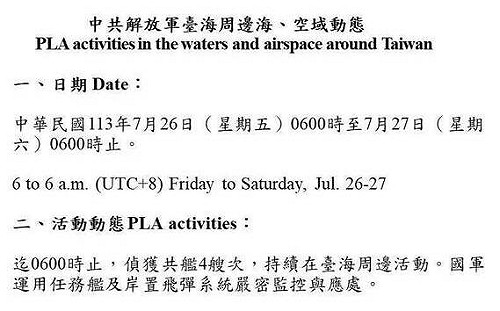 中共解放軍臺海周邊海、空域動態
PLA activities in the waters and airspace around Taiwan

一、日期 Date：

中華民國113年7月26日（星期五）0600時至7月27日（星期六）0600時止。

6 to 6 a.m. (UTC+8) Friday to Saturday, Jul. 26-27

二、活動動態 PLA activities：

迄0600時止，偵獲共艦4艘次，持續在臺海周邊活動。國軍運用任務艦及岸置飛彈系統嚴密監控與應處。